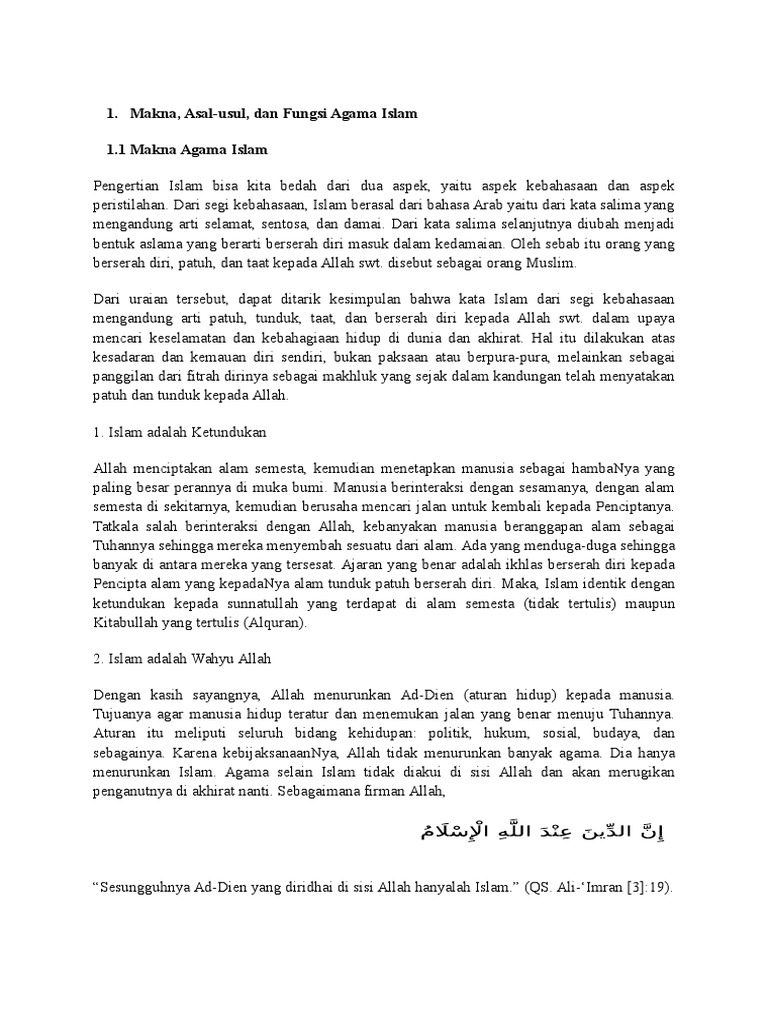 1. Makna, Asal-usul, dan Fungsi Agama Islam

1.1 Makna Agama Islam

Pengertian Islam bisa kita bedah dari dua aspek, yaitu aspek kebahasaan dan aspek peristilahan. Dari segi kebahasaan, Islam berasal dari bahasa Arab yaitu dari kata salima yang mengandung arti selamat, sentosa, dan damai. Dari kata salima selanjutnya diubah menjadi bentuk aslama yang berarti berserah diri masuk dalam kedamaian. Oleh sebab itu orang yang berserah diri, patuh, dan taat kepada Allah swt. disebut sebagai orang Muslim.

Dari uraian tersebut, dapat ditarik kesimpulan bahwa kata Islam dari segi kebahasaan mengandung arti patuh, tunduk, taat, dan berserah diri kepada Allah swt. dalam upaya mencari keselamatan dan kebahagiaan hidup di dunia dan akhirat. Hal itu dilakukan atas kesadaran dan kemauan diri sendiri, bukan paksaan atau berpura-pura, melainkan sebagai panggilan dari fitrah dirinya sebagai makhluk yang sejak dalam kandungan telah menyatakan patuh dan tunduk kepada Allah.

1. Islam adalah Ketundukan

Allah menciptakan alam semesta, kemudian menetapkan manusia sebagai hambaNya yang paling besar perannya di muka bumi. Manusia berinteraksi dengan sesamanya, dengan alam semesta di sekitarnya, kemudian berusaha mencari jalan untuk kembali kepada Penciptanya. Tatkala salah berinteraksi dengan Allah, kebanyakan manusia beranggapan alam sebagai Tuhannya sehingga mereka menyembah sesuatu dari alam. Ada yang menduga-duga sehingga banyak di antara mereka yang tersesat. Ajaran yang benar adalah ikhlas berserah diri kepada Pencipta alam yang kepadaNya alam tunduk patuh berserah diri. Maka, Islam identik dengan ketundukan kepada sunnatullah yang terdapat di alam semesta (tidak tertulis) maupun Kitabullah yang tertulis (Alquran).

2. Islam adalah Wahyu Allah

Dengan kasih sayangnya, Allah menurunkan Ad-Dien (aturan hidup) kepada manusia. Tujuanya agar manusia hidup teratur dan menemukan jalan yang benar menuju Tuhannya. Aturan itu meliputi seluruh bidang kehidupan: politik, hukum, sosial, budaya, dan sebagainya. Karena kebijaksanaanNya, Allah tidak menurunkan banyak agama. Dia hanya menurunkan Islam. Agama selain Islam tidak diakui di sisi Allah dan akan merugikan penganutnya di akhirat nanti. Sebagaimana firman Allah,

إِنَّ الدِّينَ عِنْدَ اللَّهِ الْإِسْلَامُ

“Sesungguhnya Ad-Dien yang diridhai di sisi Allah hanyalah Islam.” (QS. Ali-‘Imran [3]:19).